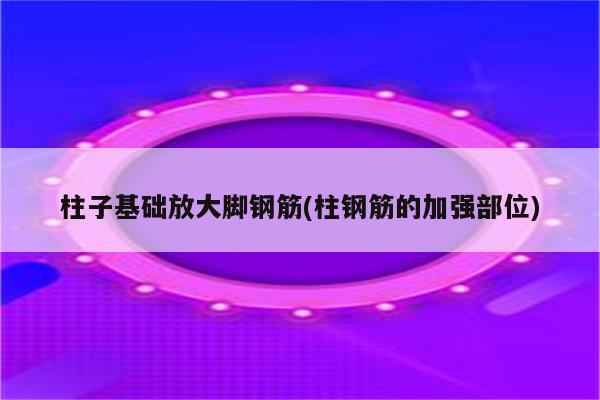 柱子基础放大脚钢筋(柱钢筋的加强部位)